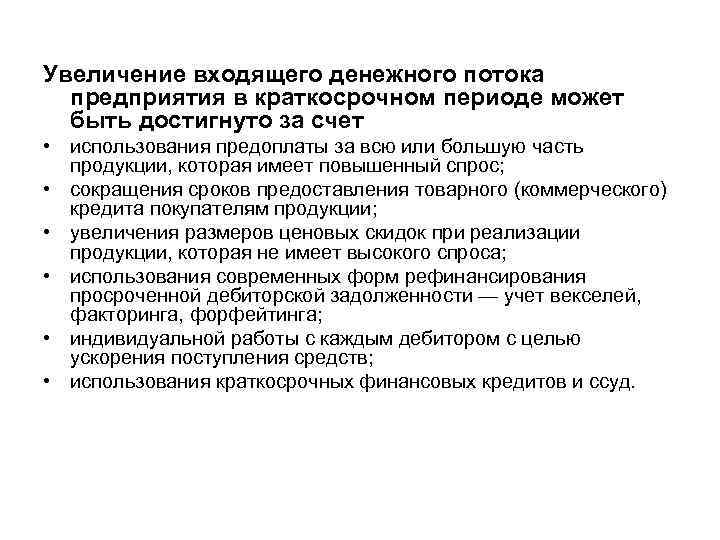 Увеличение входящего денежного потока предприятия в краткосрочном периоде может быть достигнуто за счет

• использования предоплаты за всю или большую часть продукции, которая имеет повышенный спрос;
• сокращения сроков предоставления товарного (коммерческого) кредита покупателям продукции;
• увеличения размеров ценовых скидок при реализации продукции, которая не имеет высокого спроса;
• использования современных форм рефинансирования просроченной дебиторской задолженности — учет векселей, факторинга, форфейтинга;
• индивидуальной работы с каждым дебитором с целью ускорения поступления средств;
• использования краткосрочных финансовых кредитов и ссуд.